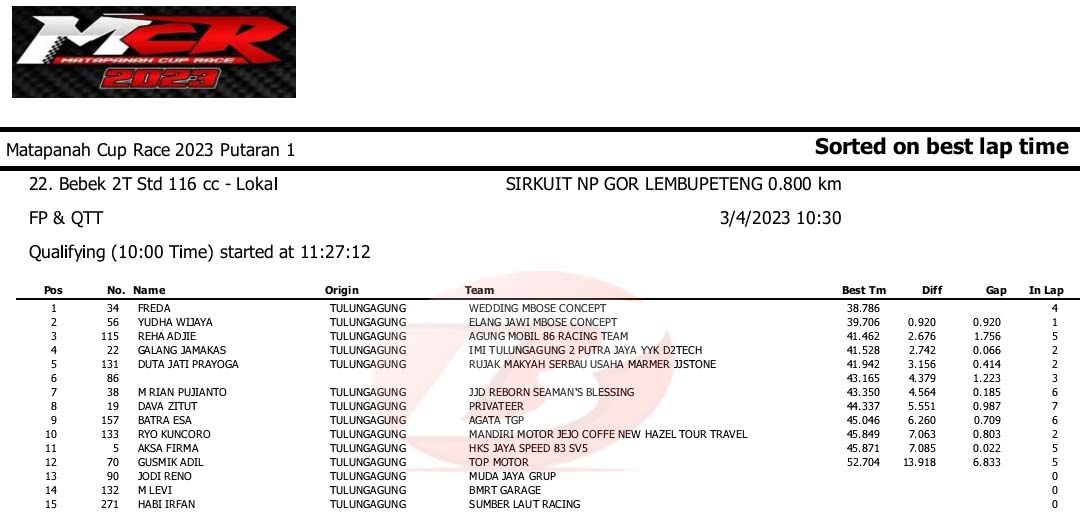 MCR
MATAPANAH CUP RACE
2023

Matapanah Cup Race 2023 Putaran 1

Sorted on best lap time

22. Bebek 2T Std 116 cc - Lokal

SIRKUIT NP GOR LEMBUPETENG 0.800 km

FP & QTT

3/4/2023 10:30

Qualifying (10:00 Time) started at 11:27:12

| Pos | No. | Name | Origin | Team | Best Tm | Diff | Gap | In Lap |
|---|---|---|---|---|---|---|---|---|
| 1 | 34 | FREDA | TULUNGAGUNG | WEDDING MBOSE CONCEPT | 38.786 | | | 4 |
| 2 | 56 | YUDHA WIJAYA | TULUNGAGUNG | ELANG JAWI MBOSE CONCEPT | 39.706 | 0.920 | 0.920 | 1 |
| 3 | 115 | REHA ADJIE | TULUNGAGUNG | AGUNG MOBIL 86 RACING TEAM | 41.462 | 2.676 | 1.756 | 5 |
| 4 | 22 | GALANG JAMAKAS | TULUNGAGUNG | IMI TULUNGAGUNG 2 PUTRA JAYA YYK D2TECH | 41.528 | 2.742 | 0.066 | 2 |
| 5 | 131 | DUTA JATI PRAYOGA | TULUNGAGUNG | RUJAK MAKYAH SERBAU USAHA MARMER JJSTONE | 41.942 | 3.156 | 0.414 | 2 |
| 6 | 86 | | | | 43.165 | 4.379 | 1.223 | 3 |
| 7 | 38 | M RIAN PUJIANTO | TULUNGAGUNG | JJD REBORN SEAMAN'S BLESSING | 43.350 | 4.564 | 0.185 | 6 |
| 8 | 19 | DAVA ZITUT | TULUNGAGUNG | PRIVATEER | 44.337 | 5.551 | 0.987 | 7 |
| 9 | 157 | BATRA ESA | TULUNGAGUNG | AGATA TGP | 45.046 | 6.260 | 0.709 | 6 |
| 10 | 133 | RYO KUNCORO | TULUNGAGUNG | MANDIRI MOTOR JEJO COFFE NEW HAZEL TOUR TRAVEL | 45.849 | 7.063 | 0.803 | 2 |
| 11 | 5 | AKSA FIRMA | TULUNGAGUNG | HKS JAYA SPEED 83 SV5 | 45.871 | 7.085 | 0.022 | 5 |
| 12 | 70 | GUSMIK ADIL | TULUNGAGUNG | TOP MOTOR | 52.704 | 13.918 | 6.833 | 5 |
| 13 | 90 | JODI RENO | TULUNGAGUNG | MUDA JAYA GRUP | | | | 0 |
| 14 | 132 | M LEVI | TULUNGAGUNG | BMRT GARAGE | | | | 0 |
| 15 | 271 | HABI IRFAN | TULUNGAGUNG | SUMBER LAUT RACING | | | | 0 |